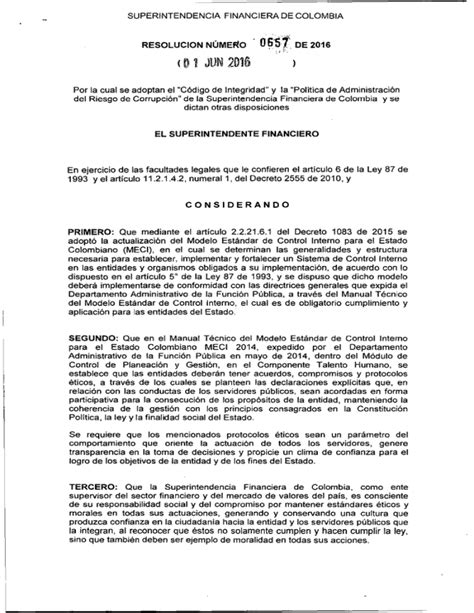 SUPERINTENDENCIA FINANCIERA DE COLOMBIA

RESOLUCION NÚMERO 0657 DE 2016

( 01 JUN 2016 )

Por la cual se adoptan el "Código de Integridad" y la "Política de Administración del Riesgo de Corrupción" de la Superintendencia Financiera de Colombia y se dictan otras disposiciones

EL SUPERINTENDENTE FINANCIERO

En ejercicio de las facultades legales que le confieren el artículo 6 de la Ley 87 de 1993 y el artículo 11.2.1.4.2, numeral 1, del Decreto 2555 de 2010, y

CONSIDERANDO

PRIMERO: Que mediante el artículo 2.2.21.6.1 del Decreto 1083 de 2015 se adoptó la actualización del Modelo Estándar de Control Interno para el Estado Colombiano (MECI), en el cual se determinan las generalidades y estructura necesaria para establecer, implementar y fortalecer un Sistema de Control Interno en las entidades y organismos obligados a su implementación, de acuerdo con lo dispuesto en el artículo 5° de la Ley 87 de 1993, y se dispuso que dicho modelo deberá implementarse de conformidad con las directrices generales que expida el Departamento Administrativo de la Función Pública, a través del Manual Técnico del Modelo Estándar de Control Interno, el cual es de obligatorio cumplimiento y aplicación para las entidades del Estado.

SEGUNDO: Que en el Manual Técnico del Modelo Estándar de Control Interno para el Estado Colombiano MECI 2014, expedido por el Departamento Administrativo de la Función Pública en mayo de 2014, dentro del Módulo de Control de Planeación y Gestión, en el Componente Talento Humano, se establece que las entidades deberán tener acuerdos, compromisos y protocolos éticos, a través de los cuales se planteen las declaraciones explícitas que, en relación con las conductas de los servidores públicos, sean acordadas en forma participativa para la consecución de los propósitos de la entidad, manteniendo la coherencia de la gestión con los principios consagrados en la Constitución Política, la ley y la finalidad social del Estado.

Se requiere que los mencionados protocolos éticos sean un parámetro del comportamiento que oriente la actuación de todos los servidores, genere transparencia en la toma de decisiones y propicie un clima de confianza para el logro de los objetivos de la entidad y de los fines del Estado.

TERCERO: Que la Superintendencia Financiera de Colombia, como ente supervisor del sector financiero y del mercado de valores del país, es consciente de su responsabilidad social y del compromiso por mantener estándares éticos y morales en todas sus actuaciones, generando y conservando una cultura que produzca confianza en la ciudadanía hacia la entidad y los servidores públicos que la integran, al reconocer que éstos no solamente cumplen y hacen cumplir la ley, sino que también deben ser ejemplo de moralidad en todas sus acciones.